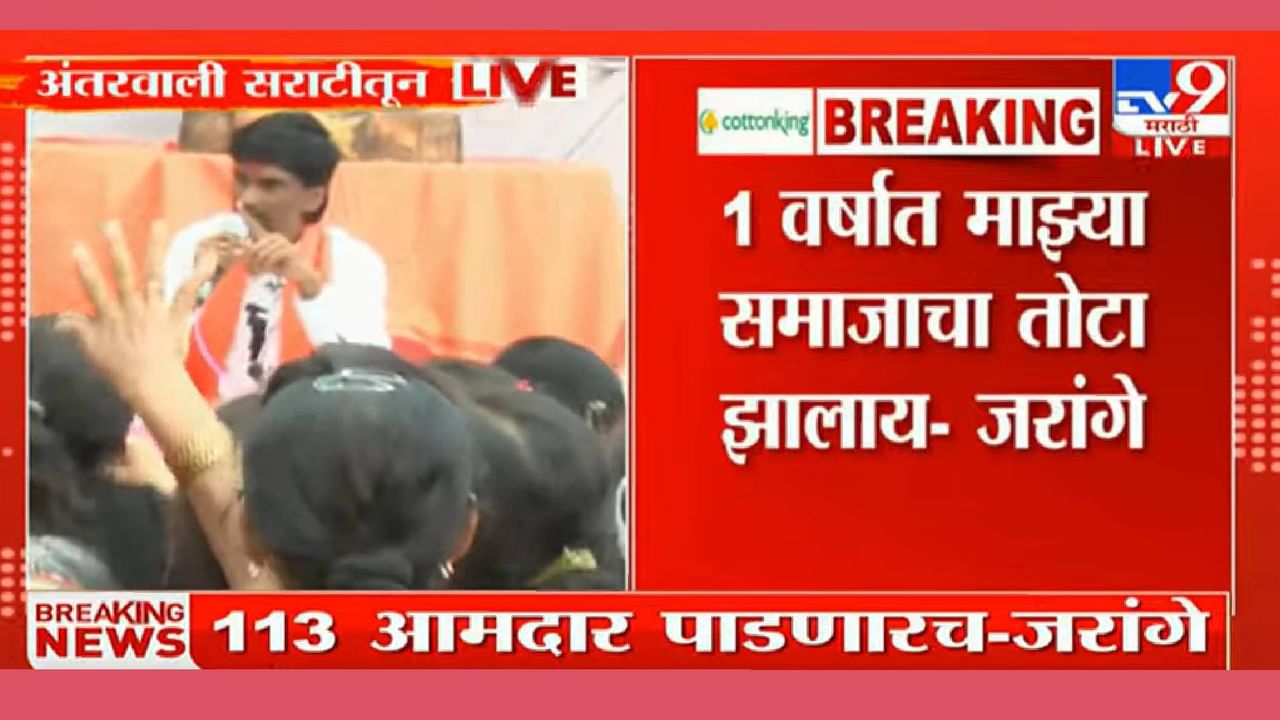 अंतरवाली सराटीतून LIVE

cottonking BREAKING

TV9 मराठी LIVE

1 वर्षात माझ्या समाजाचा तोटा झालाय- जरांगे

BREAKING NEWS 113 आमदार पाडणारच-जरांगे